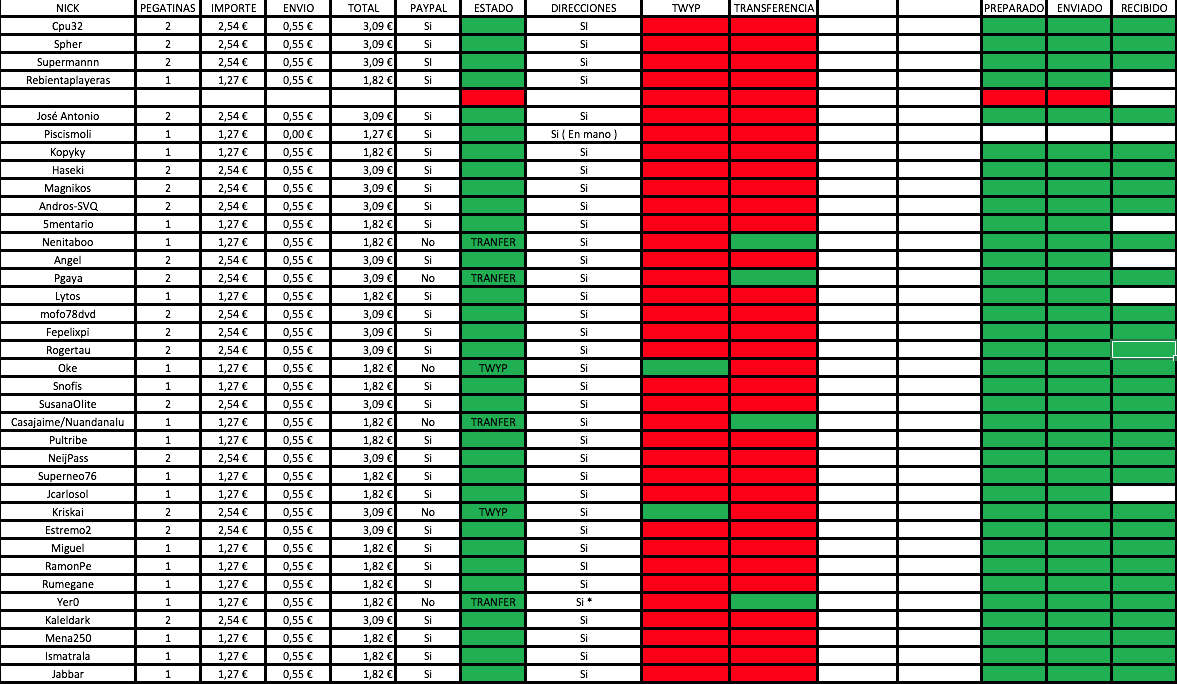 | NICK | PEGATINAS | IMPORTE | ENVIO | TOTAL | PAYPAL | ESTADO | DIRECCIONES | TWYP | TRANSFERENCIA | | | PREPARADO | ENVIADO | RECIBIDO |
|---|---|---|---|---|---|---|---|---|---|---|---|---|---|---|
| Cpu32 | 2 | 2,54 € | 0,55 € | 3,09 € | Si | | Si | | | | | | | |
| Spher | 2 | 2,54 € | 0,55 € | 3,09 € | Si | | Si | | | | | | | |
| Supermannn | 2 | 2,54 € | 0,55 € | 3,09 € | Si | | Si | | | | | | | |
| Rebientaplayeras | 1 | 1,27 € | 0,55 € | 1,82 € | Si | | Si | | | | | | | |
| | | | | | | | | | | | | | | |
| José Antonio | 2 | 2,54 € | 0,55 € | 3,09 € | Si | | Si | | | | | | | |
| Piscismoli | 1 | 1,27 € | 0,00 € | 1,27 € | Si | | Si ( En mano ) | | | | | | | |
| Kopyky | 1 | 1,27 € | 0,55 € | 1,82 € | Si | | Si | | | | | | | |
| Haseki | 2 | 2,54 € | 0,55 € | 3,09 € | Si | | Si | | | | | | | |
| Magnikos | 2 | 2,54 € | 0,55 € | 3,09 € | Si | | Si | | | | | | | |
| Andros-SVQ | 2 | 2,54 € | 0,55 € | 3,09 € | Si | | Si | | | | | | | |
| 5mentario | 1 | 1,27 € | 0,55 € | 1,82 € | Si | | Si | | | | | | | |
| Nenitaboo | 1 | 1,27 € | 0,55 € | 1,82 € | No | TRANFER | Si | | | | | | | |
| Angel | 2 | 2,54 € | 0,55 € | 3,09 € | Si | | Si | | | | | | | |
| Pgaya | 2 | 2,54 € | 0,55 € | 3,09 € | No | TRANFER | Si | | | | | | | |
| Lytos | 1 | 1,27 € | 0,55 € | 1,82 € | Si | | Si | | | | | | | |
| mofo78dvd | 2 | 2,54 € | 0,55 € | 3,09 € | Si | | Si | | | | | | | |
| Fepelixpi | 2 | 2,54 € | 0,55 € | 3,09 € | Si | | Si | | | | | | | |
| Rogertau | 2 | 2,54 € | 0,55 € | 3,09 € | Si | | Si | | | | | | | |
| Oke | 1 | 1,27 € | 0,55 € | 1,82 € | No | TWYP | Si | | | | | | | |
| Snofis | 1 | 1,27 € | 0,55 € | 1,82 € | Si | | Si | | | | | | | |
| SusanaOlite | 2 | 2,54 € | 0,55 € | 3,09 € | Si | | Si | | | | | | | |
| Casajaime/Nuandanalu | 1 | 1,27 € | 0,55 € | 1,82 € | No | TRANFER | Si | | | | | | | |
| Pultribe | 1 | 1,27 € | 0,55 € | 1,82 € | Si | | Si | | | | | | | |
| NeijPass | 2 | 2,54 € | 0,55 € | 3,09 € | Si | | Si | | | | | | | |
| Superneo76 | 1 | 1,27 € | 0,55 € | 1,82 € | Si | | Si | | | | | | | |
| Jcarlosol | 1 | 1,27 € | 0,55 € | 1,82 € | Si | | Si | | | | | | | |
| Kriskai | 2 | 2,54 € | 0,55 € | 3,09 € | No | TWYP | Si | | | | | | | |
| Estremo2 | 2 | 2,54 € | 0,55 € | 3,09 € | Si | | Si | | | | | | | |
| Miguel | 1 | 1,27 € | 0,55 € | 1,82 € | Si | | Si | | | | | | | |
| RamonPe | 1 | 1,27 € | 0,55 € | 1,82 € | Si | | Si | | | | | | | |
| Rumegane | 1 | 1,27 € | 0,55 € | 1,82 € | Si | | Si | | | | | | | |
| Yer0 | 1 | 1,27 € | 0,55 € | 1,82 € | No | TRANFER | Si * | | | | | | | |
| Kaleldark | 2 | 2,54 € | 0,55 € | 3,09 € | Si | | Si | | | | | | | |
| Mena250 | 1 | 1,27 € | 0,55 € | 1,82 € | Si | | Si | | | | | | | |
| Ismatrala | 1 | 1,27 € | 0,55 € | 1,82 € | Si | | Si | | | | | | | |
| Jabbar | 1 | 1,27 € | 0,55 € | 1,82 € | Si | | Si | | | | | | | |